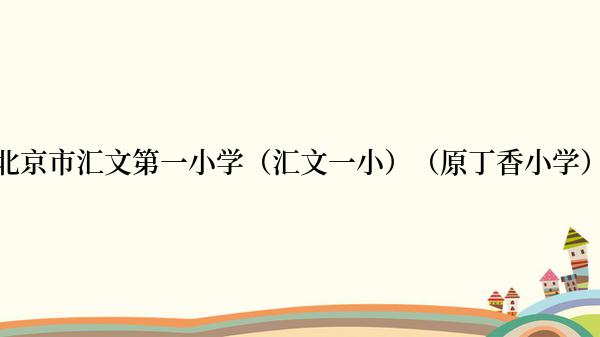 北京市汇文第一小学（汇文一小）（原丁香小学）